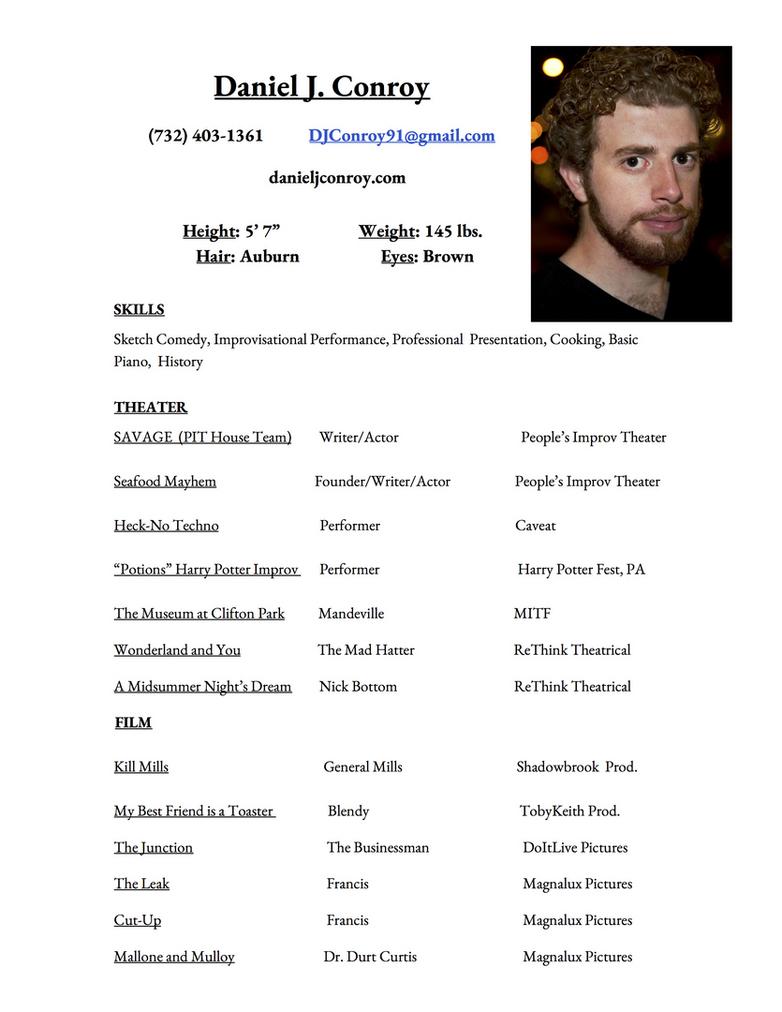 Daniel J. Conroy

(732) 403-1361 DJConroy91@gmail.com

danieljconroy.com

Height: 5' 7" Weight: 145 lbs.
Hair: Auburn Eyes: Brown

SKILLS

Sketch Comedy, Improvisational Performance, Professional Presentation, Cooking, Basic Piano, History

THEATER

| | | |
|---|---|---|
| SAVAGE (PIT House Team) | Writer/Actor | People's Improv Theater |
| Seafood Mayhem | Founder/Writer/Actor | People's Improv Theater |
| Heck-No Techno | Performer | Caveat |
| "Potions" Harry Potter Improv | Performer | Harry Potter Fest, PA |
| The Museum at Clifton Park | Mandeville | MITF |
| Wonderland and You | The Mad Hatter | ReThink Theatrical |
| A Midsummer Night's Dream | Nick Bottom | ReThink Theatrical |

FILM

| | | |
|---|---|---|
| Kill Mills | General Mills | Shadowbrook Prod. |
| My Best Friend is a Toaster | Blendy | TobyKeith Prod. |
| The Junction | The Businessman | DoItLive Pictures |
| The Leak | Francis | Magnalux Pictures |
| Cut-Up | Francis | Magnalux Pictures |
| Mallone and Mulloy | Dr. Durt Curtis | Magnalux Pictures |